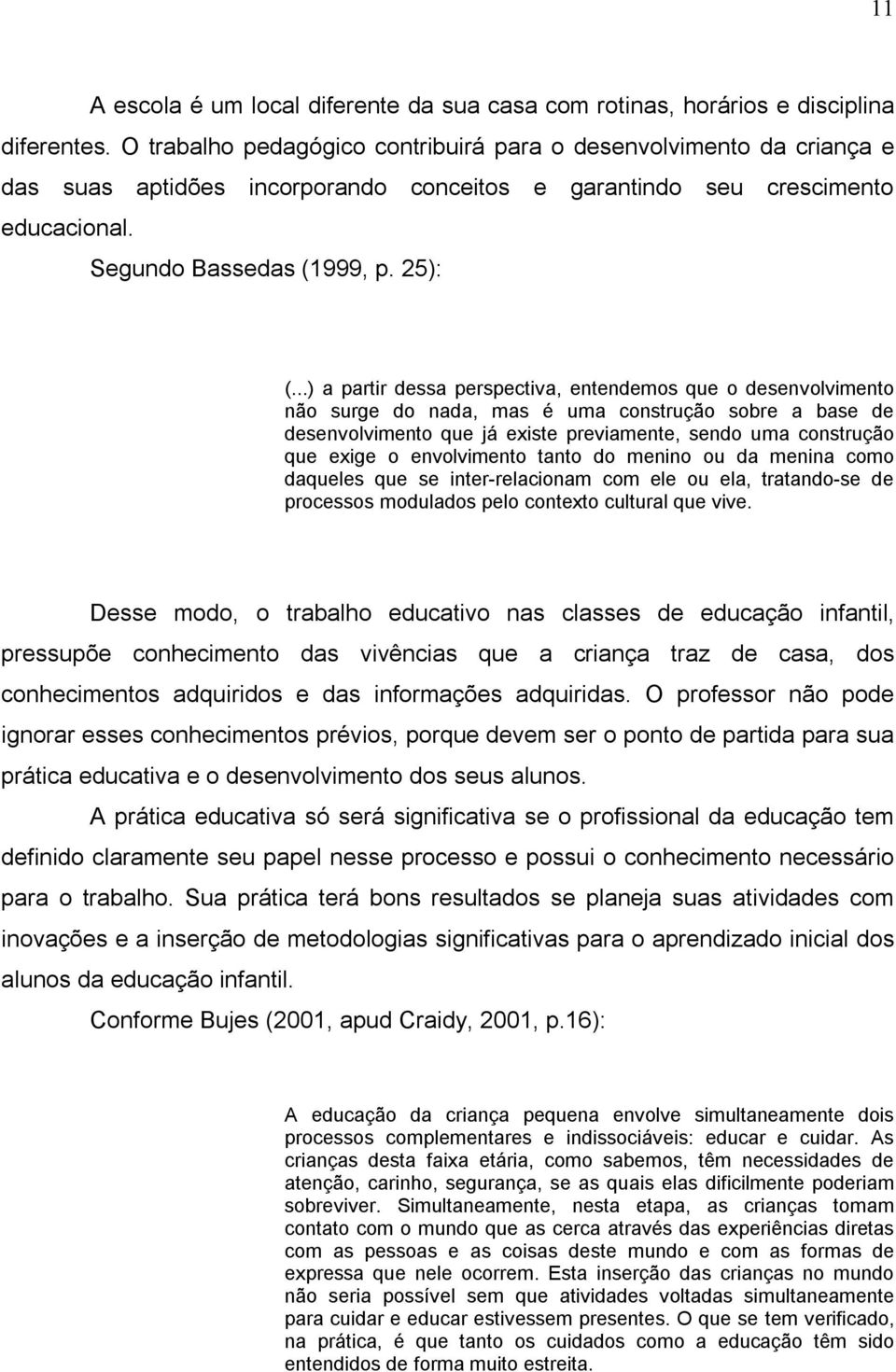 11

A escola é um local diferente da sua casa com rotinas, horários e disciplina diferentes. O trabalho pedagógico contribuirá para o desenvolvimento da criança e das suas aptidões incorporando conceitos e garantindo seu crescimento educacional.

Segundo Bassedas (1999, p. 25):

(...) a partir dessa perspectiva, entendemos que o desenvolvimento não surge do nada, mas é uma construção sobre a base de desenvolvimento que já existe previamente, sendo uma construção que exige o envolvimento tanto do menino ou da menina como daqueles que se inter-relacionam com ele ou ela, tratando-se de processos modulados pelo contexto cultural que vive.

Desse modo, o trabalho educativo nas classes de educação infantil, pressupõe conhecimento das vivências que a criança traz de casa, dos conhecimentos adquiridos e das informações adquiridas. O professor não pode ignorar esses conhecimentos prévios, porque devem ser o ponto de partida para sua prática educativa e o desenvolvimento dos seus alunos.

A prática educativa só será significativa se o profissional da educação tem definido claramente seu papel nesse processo e possui o conhecimento necessário para o trabalho. Sua prática terá bons resultados se planeja suas atividades com inovações e a inserção de metodologias significativas para o aprendizado inicial dos alunos da educação infantil.

Conforme Bujes (2001, apud Craidy, 2001, p.16):

A educação da criança pequena envolve simultaneamente dois processos complementares e indissociáveis: educar e cuidar. As crianças desta faixa etária, como sabemos, têm necessidades de atenção, carinho, segurança, se as quais elas dificilmente poderiam sobreviver. Simultaneamente, nesta etapa, as crianças tomam contato com o mundo que as cerca através das experiências diretas com as pessoas e as coisas deste mundo e com as formas de expressa que nele ocorrem. Esta inserção das crianças no mundo não seria possível sem que atividades voltadas simultaneamente para cuidar e educar estivessem presentes. O que se tem verificado, na prática, é que tanto os cuidados como a educação têm sido entendidos de forma muito estreita.